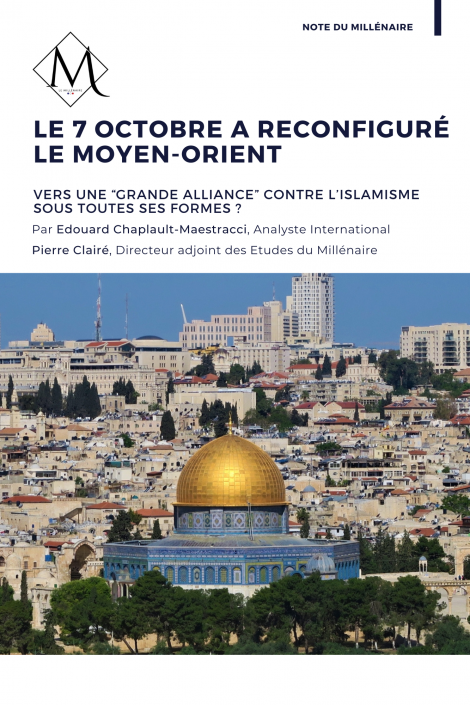 NOTE DU MILLÉNAIRE

M
LE MILLÉNAIRE

LE 7 OCTOBRE A RECONFIGURÉ LE MOYEN-ORIENT

VERS UNE “GRANDE ALLIANCE” CONTRE L’ISLAMISME SOUS TOUTES SES FORMES ?

Par Edouard Chaplault-Maestracci, Analyste International

Pierre Clairé, Directeur adjoint des Etudes du Millénaire